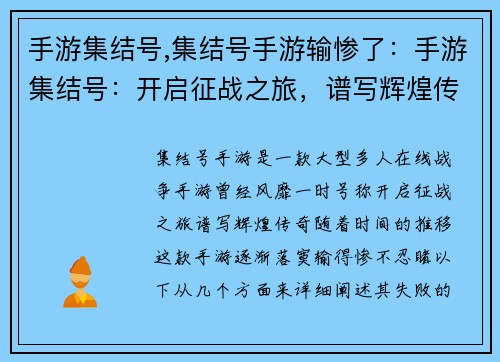 手游集结号,集结号手游输惨了：手游集结号：开启征战之旅，谱写辉煌传

集结号手游是一款大型多人在线战争手游曾经风靡一时号称开启征战之旅谱写辉煌传奇随着时间的推移这款手游逐渐落寞输得惨不忍睹以下从几个方面来详细阐述其失败的